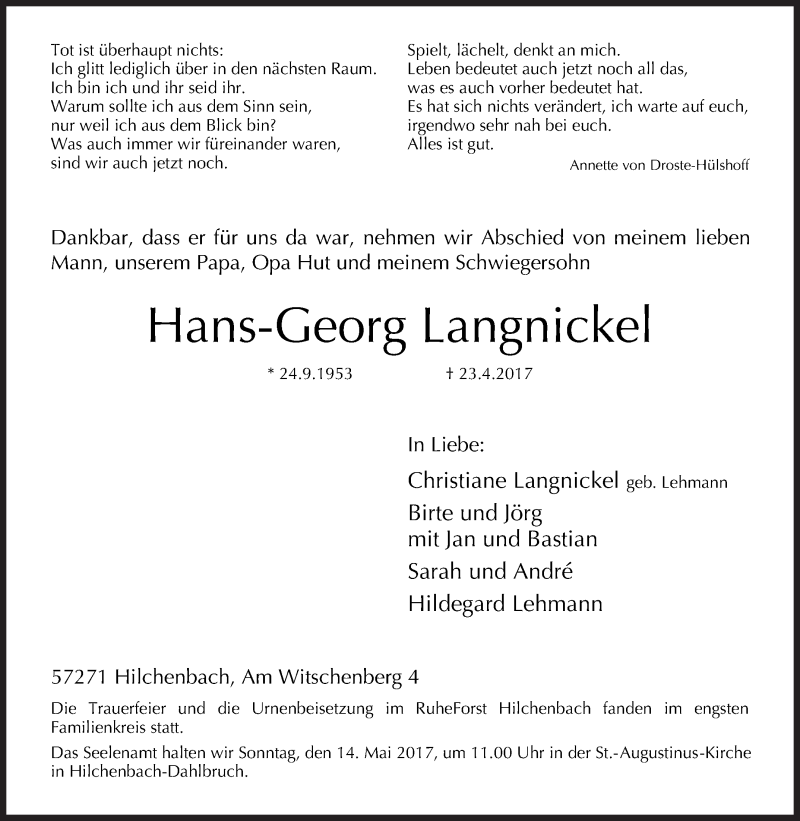 Tot ist überhaupt nichts:
Ich glitt lediglich über in den nächsten Raum.
Ich bin ich und ihr seid ihr.
Warum sollte ich aus dem Sinn sein,
nur weil ich aus dem Blick bin?
Was auch immer wir füreinander waren,
sind wir auch jetzt noch.

Spielt, lächelt, denkt an mich.
Leben bedeutet auch jetzt noch all das,
was es auch vorher bedeutet hat.
Es hat sich nichts verändert, ich warte auf euch,
irgendwo sehr nah bei euch.
Alles ist gut.

Annette von Droste-Hülshoff

Dankbar, dass er für uns da war, nehmen wir Abschied von meinem lieben Mann, unserem Papa, Opa Hut und meinem Schwiegersohn

Hans-Georg Langnickel

* 24.9.1953 † 23.4.2017

In Liebe:

Christiane Langnickel geb. Lehmann

Birte und Jörg
mit Jan und Bastian

Sarah und André

Hildegard Lehmann

57271 Hilchenbach, Am Witschenberg 4

Die Trauerfeier und die Urnenbeisetzung im RuheForst Hilchenbach fanden im engsten Familienkreis statt.

Das Seelenamt halten wir Sonntag, den 14. Mai 2017, um 11.00 Uhr in der St.-Augustinus-Kirche in Hilchenbach-Dahlbruch.